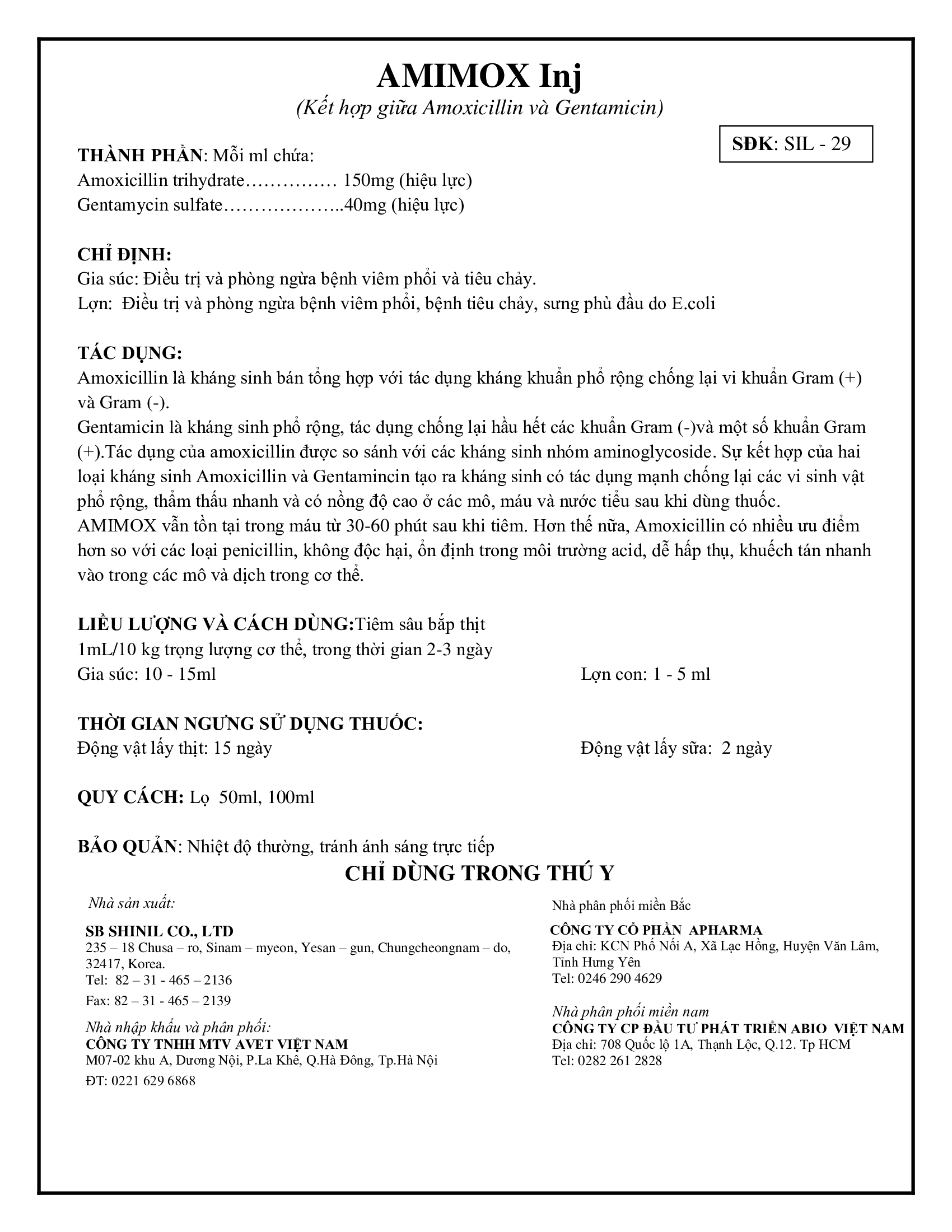 AMIMOX Inj

(Kết hợp giữa Amoxicillin và Gentamicin)

SĐK: SIL - 29

THÀNH PHẦN: Mỗi ml chứa:
Amoxicillin trihydrate…………… 150mg (hiệu lực)
Gentamycin sulfate………………..40mg (hiệu lực)

CHỈ ĐỊNH:
Gia súc: Điều trị và phòng ngừa bệnh viêm phổi và tiêu chảy.
Lợn: Điều trị và phòng ngừa bệnh viêm phổi, bệnh tiêu chảy, sưng phù đầu do E.coli

TÁC DỤNG:
Amoxicillin là kháng sinh bán tổng hợp với tác dụng kháng khuẩn phổ rộng chống lại vi khuẩn Gram (+) và Gram (-).
Gentamicin là kháng sinh phổ rộng, tác dụng chống lại hầu hết các khuẩn Gram (-)và một số khuẩn Gram (+).Tác dụng của amoxicillin được so sánh với các kháng sinh nhóm aminoglycoside. Sự kết hợp của hai loại kháng sinh Amoxicillin và Gentamincin tạo ra kháng sinh có tác dụng mạnh chống lại các vi sinh vật phổ rộng, thẩm thấu nhanh và có nồng độ cao ở các mô, máu và nước tiểu sau khi dùng thuốc.
AMIMOX vẫn tồn tại trong máu từ 30-60 phút sau khi tiêm. Hơn thế nữa, Amoxicillin có nhiều ưu điểm hơn so với các loại penicillin, không độc hại, ổn định trong môi trường acid, dễ hấp thụ, khuếch tán nhanh vào trong các mô và dịch trong cơ thể.

LIỀU LƯỢNG VÀ CÁCH DÙNG:Tiêm sâu bắp thịt
1mL/10 kg trọng lượng cơ thể, trong thời gian 2-3 ngày
Gia súc: 10 - 15ml
Lợn con: 1 - 5 ml

THỜI GIAN NGƯNG SỬ DỤNG THUỐC:
Động vật lấy thịt: 15 ngày
Động vật lấy sữa: 2 ngày

QUY CÁCH: Lọ 50ml, 100ml

BẢO QUẢN: Nhiệt độ thường, tránh ánh sáng trực tiếp

CHỈ DÙNG TRONG THÚ Y

Nhà sản xuất:
SB SHINIL CO., LTD
235 – 18 Chusa – ro, Sinam – myeon, Yesan – gun, Chungcheongnam – do, 32417, Korea.
Tel: 82 – 31 - 465 – 2136
Fax: 82 – 31 - 465 – 2139

Nhà nhập khẩu và phân phối:
CÔNG TY TNHH MTV AVET VIỆT NAM
M07-02 khu A, Dương Nội, P.La Khê, Q.Hà Đông, Tp.Hà Nội
ĐT: 0221 629 6868

Nhà phân phối miền Bắc
CÔNG TY CỔ PHẦN APHARMA
Địa chỉ: KCN Phố Nối A, Xã Lạc Hồng, Huyện Văn Lâm, Tỉnh Hưng Yên
Tel: 0246 290 4629

Nhà phân phối miền nam
CÔNG TY CP ĐẦU TƯ PHÁT TRIỂN ABIO VIỆT NAM
Địa chỉ: 708 Quốc lộ 1A, Thạnh Lộc, Q.12. Tp HCM
Tel: 0282 261 2828